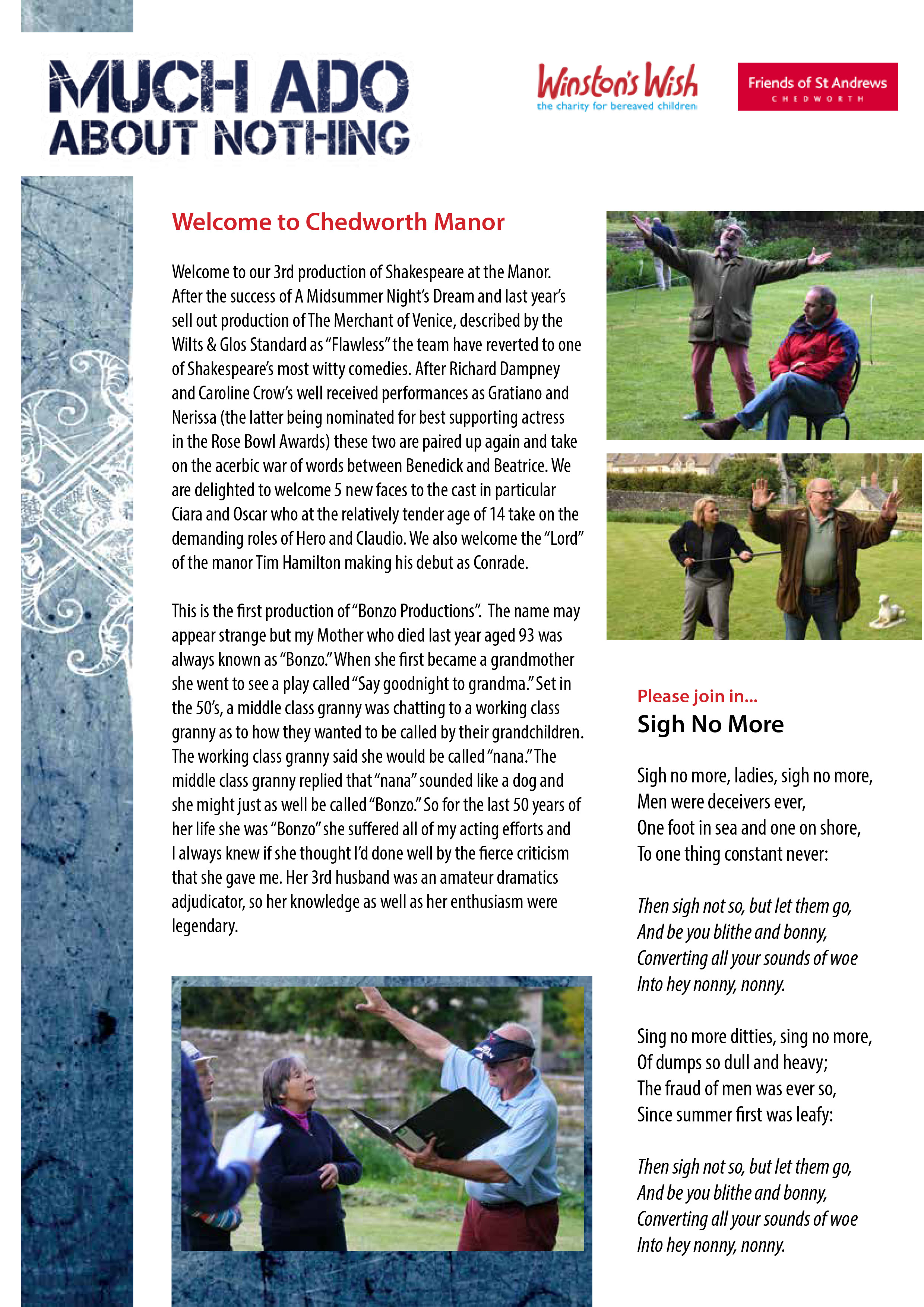 MUCH ADO ABOUT NOTHING

Winston's Wish
the charity for bereaved children

Friends of St Andrews
CHEDWORTH

Welcome to Chedworth Manor

Welcome to our 3rd production of Shakespeare at the Manor. After the success of A Midsummer Night's Dream and last year's sell out production of The Merchant of Venice, described by the Wilts & Glos Standard as "Flawless" the team have reverted to one of Shakespeare's most witty comedies. After Richard Dampney and Caroline Crow's well received performances as Gratiano and Nerissa (the latter being nominated for best supporting actress in the Rose Bowl Awards) these two are paired up again and take on the acerbic war of words between Benedick and Beatrice. We are delighted to welcome 5 new faces to the cast in particular Ciara and Oscar who at the relatively tender age of 14 take on the demanding roles of Hero and Claudio. We also welcome the "Lord" of the manor Tim Hamilton making his debut as Conrade.

This is the first production of "Bonzo Productions". The name may appear strange but my Mother who died last year aged 93 was always known as "Bonzo." When she first became a grandmother she went to see a play called "Say goodnight to grandma." Set in the 50's, a middle class granny was chatting to a working class granny as to how they wanted to be called by their grandchildren. The working class granny said she would be called "nana." The middle class granny replied that "nana" sounded like a dog and she might just as well be called "Bonzo." So for the last 50 years of her life she was "Bonzo" she suffered all of my acting efforts and I always knew if she thought I'd done well by the fierce criticism that she gave me. Her 3rd husband was an amateur dramatics adjudicator, so her knowledge as well as her enthusiasm were legendary.

Please join in...
Sigh No More

Sigh no more, ladies, sigh no more,
Men were deceivers ever,
One foot in sea and one on shore,
To one thing constant never:

Then sigh not so, but let them go,
And be you blithe and bonny,
Converting all your sounds of woe
Into hey nonny, nonny.

Sing no more ditties, sing no more,
Of dumps so dull and heavy;
The fraud of men was ever so,
Since summer first was leafy:

Then sigh not so, but let them go,
And be you blithe and bonny,
Converting all your sounds of woe
Into hey nonny, nonny.